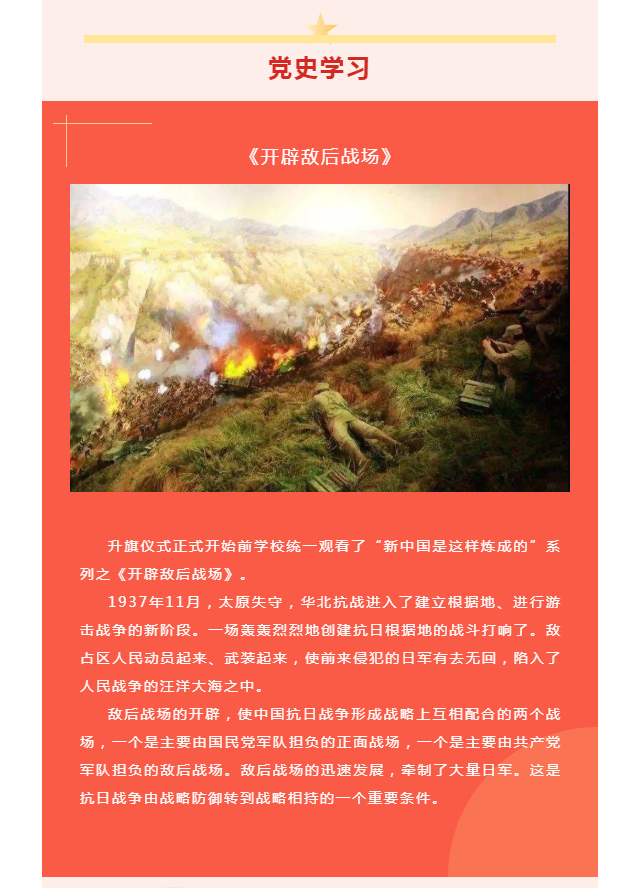 党史学习

《开辟敌后战场》

升旗仪式正式开始前学校统一观看了“新中国是这样炼成的”系列之《开辟敌后战场》。

1937年11月，太原失守，华北抗战进入了建立根据地、进行游击战争的新阶段。一场轰轰烈烈地创建抗日根据地的战斗打响了。敌占区人民动员起来、武装起来，使前来侵犯的日军有去无回，陷入了人民战争的汪洋大海之中。

敌后战场的开辟，使中国抗日战争形成战略上互相配合的两个战场，一个是主要由国民党军队担负的正面战场，一个是主要由共产党军队担负的敌后战场。敌后战场的迅速发展，牵制了大量日军。这是抗日战争由战略防御转到战略相持的一个重要条件。